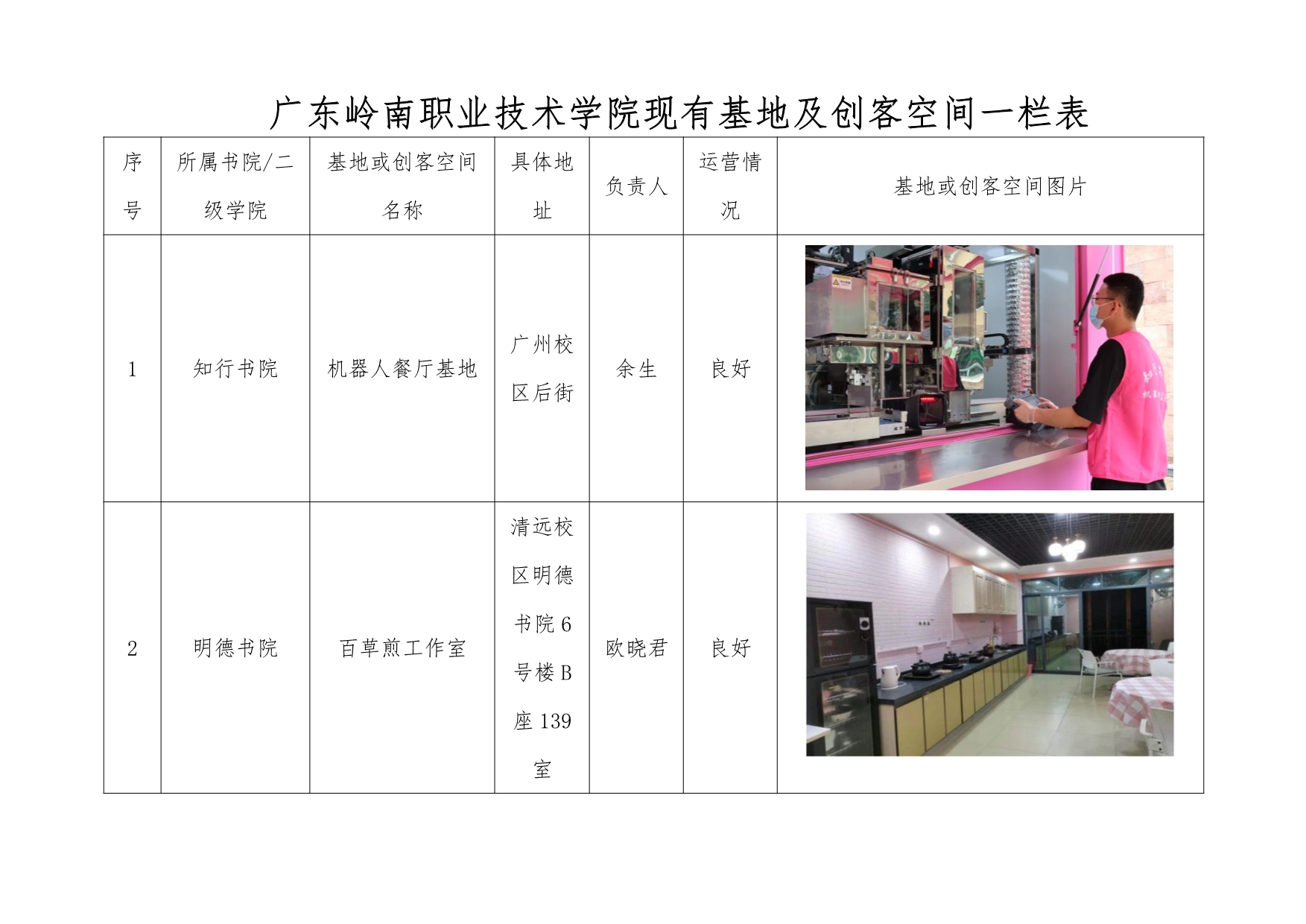 广东岭南职业技术学院现有基地及创客空间一栏表

| 序号 | 所属书院/二级学院 | 基地或创客空间名称 | 具体地址 | 负责人 | 运营情况 | 基地或创客空间图片 |
|---|---|---|---|---|---|---|
| 1 | 知行书院 | 机器人餐厅基地 | 广州校区后街 | 余生 | 良好 | |
| 2 | 明德书院 | 百草煎工作室 | 清远校区明德书院6号楼B座139室 | 欧晓君 | 良好 | |